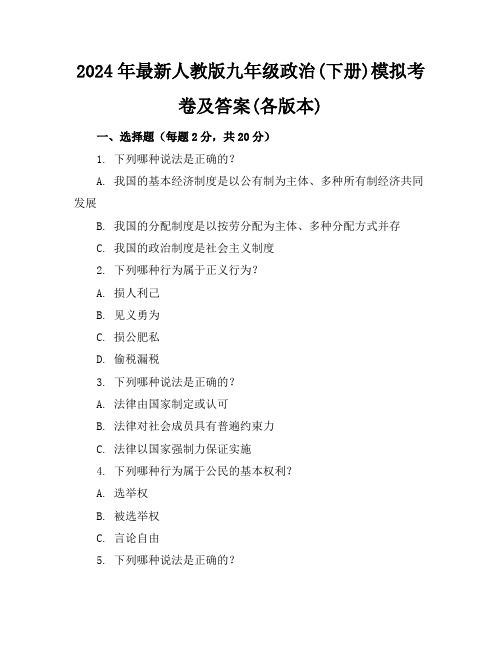 2024年最新人教版九年级政治(下册)模拟考卷及答案(各版本)

一、选择题（每题2分，共20分）

1. 下列哪种说法是正确的？

A. 我国的基本经济制度是以公有制为主体、多种所有制经济共同发展

B. 我国的分配制度是以按劳分配为主体、多种分配方式并存

C. 我国的政治制度是社会主义制度

2. 下列哪种行为属于正义行为？

A. 损人利己

B. 见义勇为

C. 损公肥私

D. 偷税漏税

3. 下列哪种说法是正确的？

A. 法律由国家制定或认可

B. 法律对社会成员具有普遍约束力

C. 法律以国家强制力保证实施

4. 下列哪种行为属于公民的基本权利？

A. 选举权

B. 被选举权

C. 言论自由

5. 下列哪种说法是正确的？